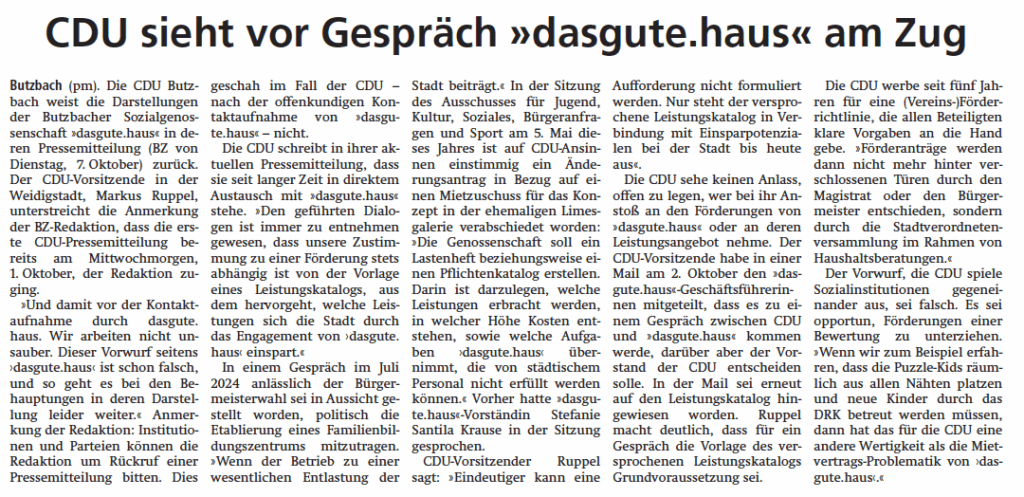 CDU sieht vor Gespräch »dasgute.haus« am Zug

Butzbach (pm). Die CDU Butzbach weist die Darstellungen der Butzbacher Sozialgenossenschaft »dasgute.haus« in deren Pressemitteilung (BZ von Dienstag, 7. Oktober) zurück. Der CDU-Vorsitzende in der Weidigstadt, Markus Ruppel, unterstreicht die Anmerkung der BZ-Redaktion, dass die erste CDU-Pressemitteilung bereits am Mittwochmorgen, 1. Oktober, der Redaktion zuging.

»Und damit vor der Kontaktaufnahme durch dasgute.haus. Wir arbeiten nicht unsauber. Dieser Vorwurf seitens ›dasgute.haus‹ ist schon falsch, und so geht es bei den Behauptungen in deren Darstellung leider weiter.« Anmerkung der Redaktion: Institutionen und Parteien können die Redaktion um Rückruf einer Pressemitteilung bitten. Dies geschah im Fall der CDU – nach der offenkundigen Kontaktaufnahme von »dasgute.haus« – nicht.

Die CDU schreibt in ihrer aktuellen Pressemitteilung, dass sie seit langer Zeit in direktem Austausch mit »dasgute.haus« stehe. »Den geführten Dialogen ist immer zu entnehmen gewesen, dass unsere Zustimmung zu einer Förderung stets abhängig ist von der Vorlage eines Leistungskatalogs, aus dem hervorgeht, welche Leistungen sich die Stadt durch das Engagement von ›dasgute.haus‹ einspart.«

In einem Gespräch im Juli 2024 anlässlich der Bürgermeisterwahl sei in Aussicht gestellt worden, politisch die Etablierung eines Familienbildungszentrums mitzutragen. »Wenn der Betrieb zu einer wesentlichen Entlastung der Stadt beiträgt.« In der Sitzung des Ausschusses für Jugend, Kultur, Soziales, Bürgeranfragen und Sport am 5. Mai dieses Jahres ist auf CDU-Ansinnen einstimmig ein Änderungsantrag in Bezug auf einen Mietzuschuss für das Konzept in der ehemaligen Limesgalerie verabschiedet worden: »Die Genossenschaft soll ein Lastenheft beziehungsweise einen Pflichtenkatalog erstellen. Darin ist darzulegen, welche Leistungen erbracht werden, in welcher Höhe Kosten entstehen, sowie welche Aufgaben ›dasgute.haus‹ übernimmt, die von städtischem Personal nicht erfüllt werden können.« Vorher hatte »dasgute.haus«-Vorständin Stefanie Santila Krause in der Sitzung gesprochen.

CDU-Vorsitzender Ruppel sagt: »Eindeutiger kann eine Aufforderung nicht formuliert werden. Nur steht der versprochene Leistungskatalog in Verbindung mit Einsparpotenzialen bei der Stadt bis heute aus«.

Die CDU sehe keinen Anlass, offen zu legen, wer bei ihr Anstoß an den Förderungen von »dasgute.haus« oder an deren Leistungsangebot nehme. Der CDU-Vorsitzende habe in einer Mail am 2. Oktober den »dasgute.haus«-Geschäftsführerinnen mitgeteilt, dass es zu einem Gespräch zwischen CDU und »dasgute.haus« kommen werde, darüber aber der Vorstand der CDU entscheiden solle. In der Mail sei erneut auf den Leistungskatalog hingewiesen worden. Ruppel macht deutlich, dass für ein Gespräch die Vorlage des versprochenen Leistungskatalogs Grundvoraussetzung sei.

Die CDU werbe seit fünf Jahren für eine (Vereins-)Förderrichtlinie, die allen Beteiligten klare Vorgaben an die Hand gebe. »Förderanträge werden dann nicht mehr hinter verschlossenen Türen durch den Magistrat oder den Bürgermeister entschieden, sondern durch die Stadtverordnetenversammlung im Rahmen von Haushaltsberatungen.«

Der Vorwurf, die CDU spiele Sozialinstitutionen gegeneinander aus, sei falsch. Es sei opportun, Förderungen einer Bewertung zu unterziehen. »Wenn wir zum Beispiel erfahren, dass die Puzzle-Kids räumlich aus allen Nähten platzen und neue Kinder durch das DRK betreut werden müssen, dann hat das für die CDU eine andere Wertigkeit als die Mietvertrags-Problematik von ›dasgute.haus‹.«